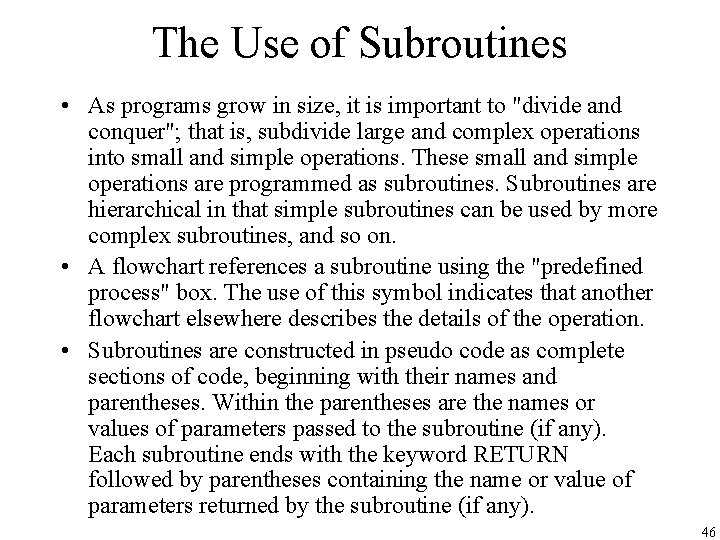 The Use of Subroutines

• As programs grow in size, it is important to "divide and conquer"; that is, subdivide large and complex operations into small and simple operations. These small and simple operations are programmed as subroutines. Subroutines are hierarchical in that simple subroutines can be used by more complex subroutines, and so on.

• A flowchart references a subroutine using the "predefined process" box. The use of this symbol indicates that another flowchart elsewhere describes the details of the operation.

• Subroutines are constructed in pseudo code as complete sections of code, beginning with their names and parentheses. Within the parentheses are the names or values of parameters passed to the subroutine (if any). Each subroutine ends with the keyword RETURN followed by parentheses containing the name or value of parameters returned by the subroutine (if any).

46